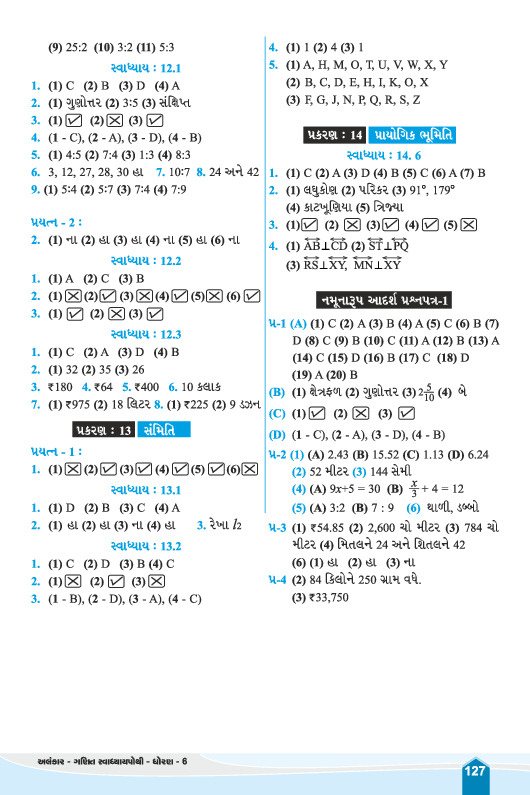 (9) 25:2 (10) 3:2 (11) 5:3

સ્વાધ્યાય : 12.1

1. (1) C (2) B (3) D (4) A
2. (1) ગુણોત્તર (2) 3:5 (3) સંક્ષિપ્ત
3. (1) ☑ (2) ☒ (3) ☑
4. (1 - C), (2 - A), (3 - D), (4 - B)
5. (1) 4:5 (2) 7:4 (3) 1:3 (4) 8:3
6. 3, 12, 27, 28, 30 હા 7. 10:7 8. 24 અને 42
9. (1) 5:4 (2) 5:7 (3) 7:4 (4) 7:9

પ્રયત્ન - 2 :

2. (1) ના (2) હા (3) હા (4) ના (5) હા (6) ના

સ્વાધ્યાય : 12.2

1. (1) A (2) C (3) B
2. (1) ☒ (2) ☑ (3) ☒ (4) ☑ (5) ☒ (6) ☑
3. (1) ☑ (2) ☒ (3) ☑

સ્વાધ્યાય : 12.3

1. (1) C (2) A (3) D (4) B
2. (1) 32 (2) 35 (3) 26
3. ₹180 4. ₹64 5. ₹400 6. 10 કલાક
7. (1) ₹975 (2) 18 લિટર 8. (1) ₹225 (2) 9 ડઝન

પ્રકરણ : 13 સંમિતિ

પ્રયત્ન - 1 :

1. (1) ☒ (2) ☑ (3) ☑ (4) ☑ (5) ☑ (6) ☒

સ્વાધ્યાય : 13.1

1. (1) D (2) B (3) C (4) A
2. (1) હા (2) હા (3) ના (4) હા 3. રેખા $l_2$

સ્વાધ્યાય : 13.2

1. (1) C (2) D (3) B (4) C
2. (1) ☒ (2) ☑ (3) ☒
3. (1 - B), (2 - D), (3 - A), (4 - C)

4. (1) 1 (2) 4 (3) 1
5. (1) A, H, M, O, T, U, V, W, X, Y
(2) B, C, D, E, H, I, K, O, X
(3) F, G, J, N, P, Q, R, S, Z

પ્રકરણ : 14 પ્રાયોગિક ભૂમિતિ

સ્વાધ્યાય : 14. 6

1. (1) C (2) A (3) D (4) B (5) C (6) A (7) B
2. (1) લઘુકોણ (2) પરિકર (3) 91°, 179°
(4) કાટખૂણિયા (5) ત્રિજ્યા
3. (1) ☑ (2) ☒ (3) ☑ (4) ☑ (5) ☒
4. (1) $\overleftrightarrow{AB} \perp \overleftrightarrow{CD}$ (2) $\overleftrightarrow{ST} \perp \overleftrightarrow{PQ}$
(3) $\overleftrightarrow{RS} \perp \overleftrightarrow{XY}$, $\overleftrightarrow{MN} \perp \overleftrightarrow{XY}$

નમૂનારૂપ આદર્શ પ્રશ્નપત્ર-1

પ્ર-1 (A) (1) C (2) A (3) B (4) A (5) C (6) B (7) D (8) C (9) B (10) C (11) A (12) B (13) A (14) C (15) D (16) B (17) C (18) D (19) A (20) B
(B) (1) ક્ષેત્રફળ (2) ગુણોત્તર (3) $2\frac{5}{10}$ (4) બે
(C) (1) ☑ (2) ☒ (3) ☑
(D) (1 - C), (2 - A), (3 - D), (4 - B)
પ્ર-2 (1) (A) 2.43 (B) 15.52 (C) 1.13 (D) 6.24
(2) 52 મીટર (3) 144 સેમી
(4) (A) $9x+5 = 30$ (B) $\frac{x}{3} + 4 = 12$
(5) (A) 3:2 (B) 7 : 9 (6) થાળી, ડબ્બો
પ્ર-3 (1) ₹54.85 (2) 2,600 ચો મીટર (3) 784 ચો મીટર (4) મિતલને 24 અને શિતલને 42
(6) (1) હા (2) હા (3) ના
પ્ર-4 (2) 84 કિલોને 250 ગ્રામ વધે.
(3) ₹33,750

અલંકાર - ગણિત સ્વાધ્યાયપોથી - ધોરણ - 6

127